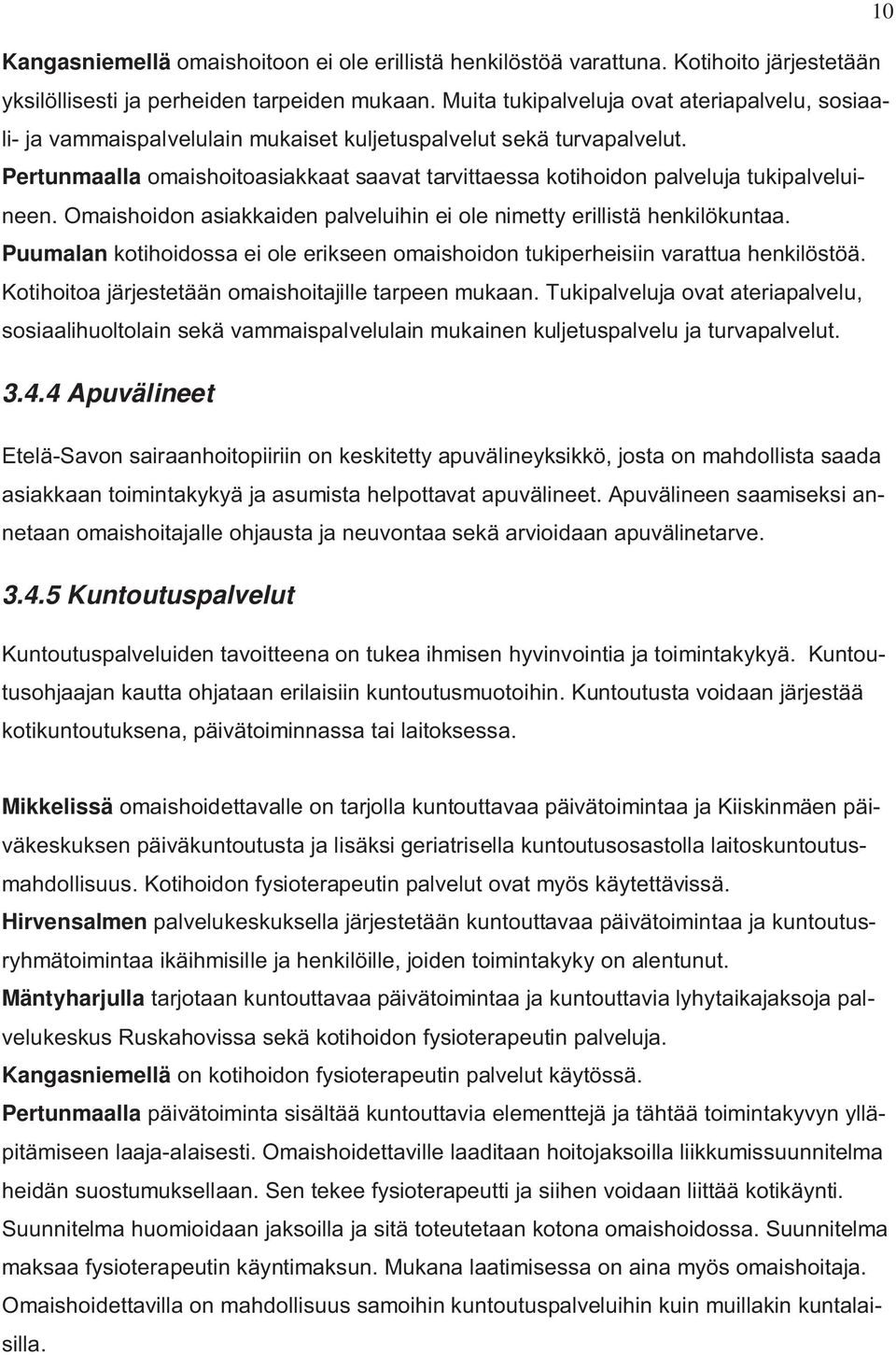 10

Kangasniemellä omaishoitoon ei ole erillistä henkilöstöä varattuna. Kotihoito järjestetään yksilöllisesti ja perheiden tarpeiden mukaan. Muita tukipalveluja ovat ateriapalvelu, sosiaali- ja vammaispalvelulain mukaiset kuljetuspalvelut sekä turvapalvelut.
Pertunmaalla omaishoitoasiakkaat saavat tarvittaessa kotihoidon palveluja tukipalveluineen. Omaishoidon asiakkaiden palveluihin ei ole nimetty erillistä henkilökuntaa.
Puumalan kotihoidossa ei ole erikseen omaishoidon tukiperheisiin varattua henkilöstöä. Kotihoitoa järjestetään omaishoitajille tarpeen mukaan. Tukipalveluja ovat ateriapalvelu, sosiaalihuoltolain sekä vammaispalvelulain mukainen kuljetuspalvelu ja turvapalvelut.

3.4.4 Apuvälineet

Etelä-Savon sairaanhoitopiiriin on keskitetty apuvälineyksikkö, josta on mahdollista saada asiakkaan toimintakykyä ja asumista helpottavat apuvälineet. Apuvälineen saamiseksi annetaan omaishoitajalle ohjausta ja neuvontaa sekä arvioidaan apuvälinetarve.

3.4.5 Kuntoutuspalvelut

Kuntoutuspalveluiden tavoitteena on tukea ihmisen hyvinvointia ja toimintakykyä. Kuntoutusohjaajan kautta ohjataan erilaisiin kuntoutusmuotoihin. Kuntoutusta voidaan järjestää kotikuntoutuksena, päivätoiminnassa tai laitoksessa.

Mikkelissä omaishoidettavalle on tarjolla kuntouttavaa päivätoimintaa ja Kiiskinmäen päiväkeskuksen päiväkuntoutusta ja lisäksi geriatrisella kuntoutusosastolla laitoskuntoutusmahdollisuus. Kotihoidon fysioterapeutin palvelut ovat myös käytettävissä.
Hirvensalmen palvelukeskuksella järjestetään kuntouttavaa päivätoimintaa ja kuntoutusryhmätoimintaa ikäihmisille ja henkilöille, joiden toimintakyky on alentunut.
Mäntyharjulla tarjotaan kuntouttavaa päivätoimintaa ja kuntouttavia lyhytaikajaksoja palvelukeskus Ruskahovissa sekä kotihoidon fysioterapeutin palveluja.
Kangasniemellä on kotihoidon fysioterapeutin palvelut käytössä.
Pertunmaalla päivätoiminta sisältää kuntouttavia elementtejä ja tähtää toimintakyvyn ylläpitämiseen laaja-alaisesti. Omaishoidettaville laaditaan hoitojaksoilla liikkumissuunnitelma heidän suostumuksellaan. Sen tekee fysioterapeutti ja siihen voidaan liittää kotikäynti. Suunnitelma huomioidaan jaksoilla ja sitä toteutetaan kotona omaishoidossa. Suunnitelma maksaa fysioterapeutin käyntimaksun. Mukana laatimisessa on aina myös omaishoitaja. Omaishoidettavilla on mahdollisuus samoihin kuntoutuspalveluihin kuin muillakin kuntalaisilla.